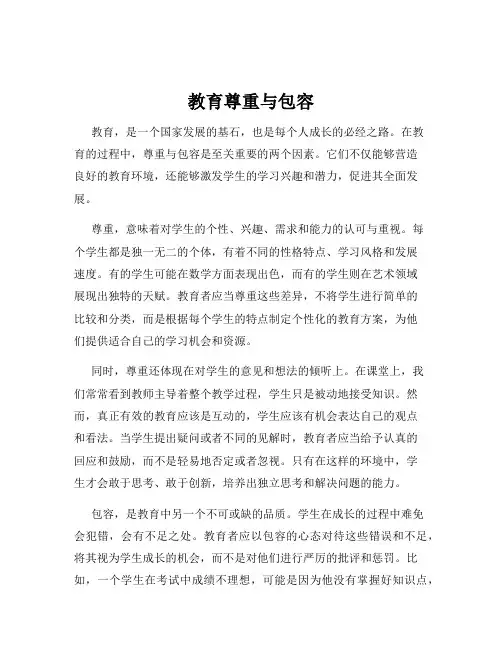 教育尊重与包容

教育，是一个国家发展的基石，也是每个人成长的必经之路。在教育的过程中，尊重与包容是至关重要的两个因素。它们不仅能够营造良好的教育环境，还能够激发学生的学习兴趣和潜力，促进其全面发展。

尊重，意味着对学生的个性、兴趣、需求和能力的认可与重视。每个学生都是独一无二的个体，有着不同的性格特点、学习风格和发展速度。有的学生可能在数学方面表现出色，而有的学生则在艺术领域展现出独特的天赋。教育者应当尊重这些差异，不将学生进行简单的比较和分类，而是根据每个学生的特点制定个性化的教育方案，为他们提供适合自己的学习机会和资源。

同时，尊重还体现在对学生的意见和想法的倾听上。在课堂上，我们常常看到教师主导着整个教学过程，学生只是被动地接受知识。然而，真正有效的教育应该是互动的，学生应该有机会表达自己的观点和看法。当学生提出疑问或者不同的见解时，教育者应当给予认真的回应和鼓励，而不是轻易地否定或者忽视。只有在这样的环境中，学生才会敢于思考、敢于创新，培养出独立思考和解决问题的能力。

包容，是教育中另一个不可或缺的品质。学生在成长的过程中难免会犯错，会有不足之处。教育者应以包容的心态对待这些错误和不足，将其视为学生成长的机会，而不是对他们进行严厉的批评和惩罚。比如，一个学生在考试中成绩不理想，可能是因为他没有掌握好知识点，